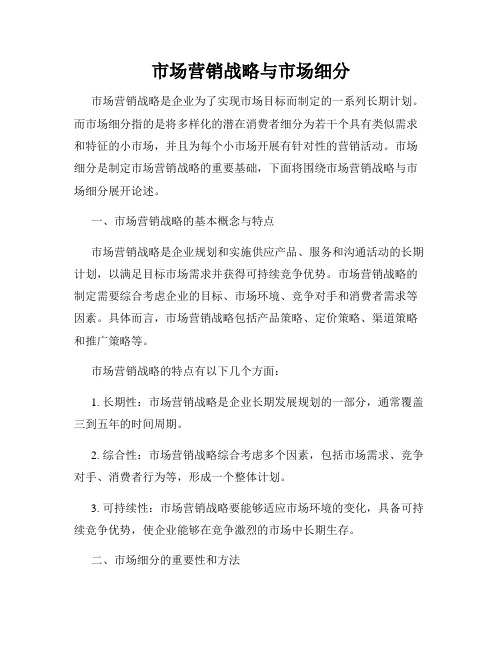 市场营销战略与市场细分

市场营销战略是企业为了实现市场目标而制定的一系列长期计划。而市场细分指的是将多样化的潜在消费者细分为若干个具有类似需求和特征的小市场，并且为每个小市场开展有针对性的营销活动。市场细分是制定市场营销战略的重要基础，下面将围绕市场营销战略与市场细分展开论述。

一、市场营销战略的基本概念与特点

市场营销战略是企业规划和实施供应产品、服务和沟通活动的长期计划，以满足目标市场需求并获得可持续竞争优势。市场营销战略的制定需要综合考虑企业的目标、市场环境、竞争对手和消费者需求等因素。具体而言，市场营销战略包括产品策略、定价策略、渠道策略和推广策略等。

市场营销战略的特点有以下几个方面：

1. 长期性：市场营销战略是企业长期发展规划的一部分，通常覆盖三到五年的时间周期。

2. 综合性：市场营销战略综合考虑多个因素，包括市场需求、竞争对手、消费者行为等，形成一个整体计划。

3. 可持续性：市场营销战略要能够适应市场环境的变化，具备可持续竞争优势，使企业能够在竞争激烈的市场中长期生存。

二、市场细分的重要性和方法